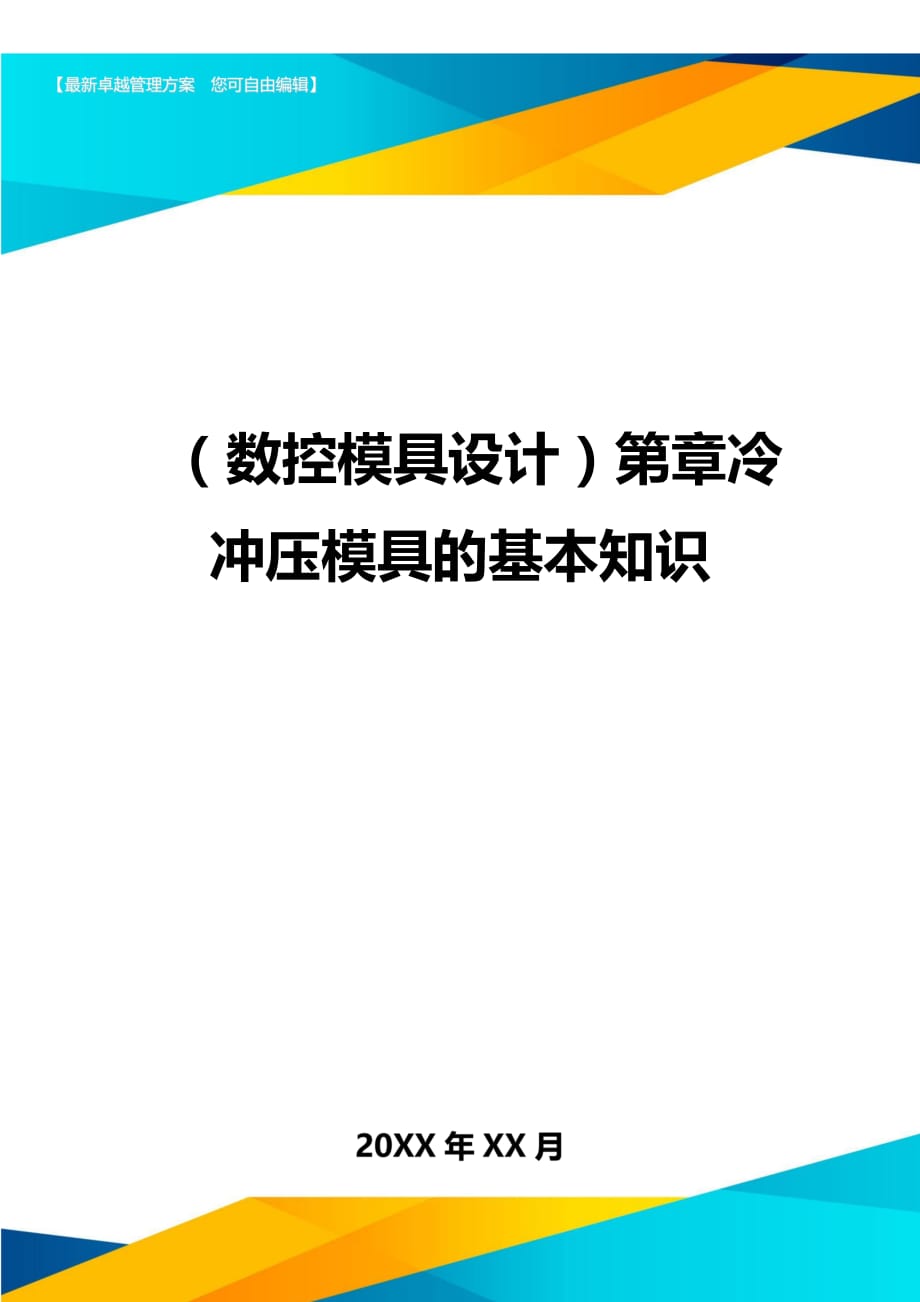 【最新卓越管理方案　您可自由编辑】

（数控模具设计）第章冷冲压模具的基本知识

20XX 年 XX 月